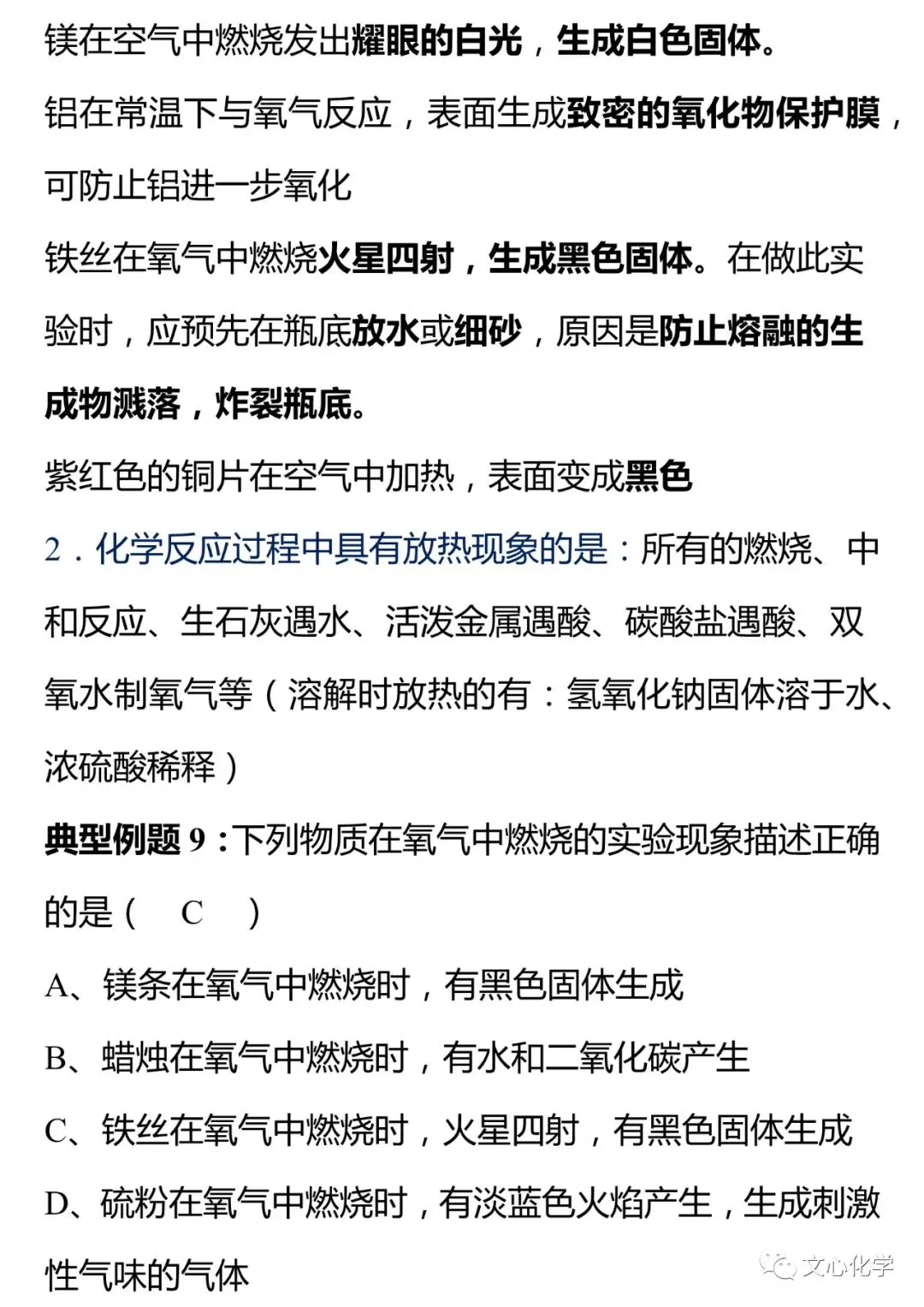 镁在空气中燃烧发出耀眼的白光，生成白色固体。

铝在常温下与氧气反应，表面生成致密的氧化物保护膜，可防止铝进一步氧化

铁丝在氧气中燃烧火星四射，生成黑色固体。在做此实验时，应预先在瓶底放水或细砂，原因是防止熔融的生成物溅落，炸裂瓶底。

紫红色的铜片在空气中加热，表面变成黑色

2．化学反应过程中具有放热现象的是：所有的燃烧、中和反应、生石灰遇水、活泼金属遇酸、碳酸盐遇酸、双氧水制氧气等（溶解时放热的有：氢氧化钠固体溶于水、浓硫酸稀释）

典型例题 9：下列物质在氧气中燃烧的实验现象描述正确的是（　C　）

A、镁条在氧气中燃烧时，有黑色固体生成

B、蜡烛在氧气中燃烧时，有水和二氧化碳产生

C、铁丝在氧气中燃烧时，火星四射，有黑色固体生成

D、硫粉在氧气中燃烧时，有淡蓝色火焰产生，生成刺激性气味的气体

文心化学